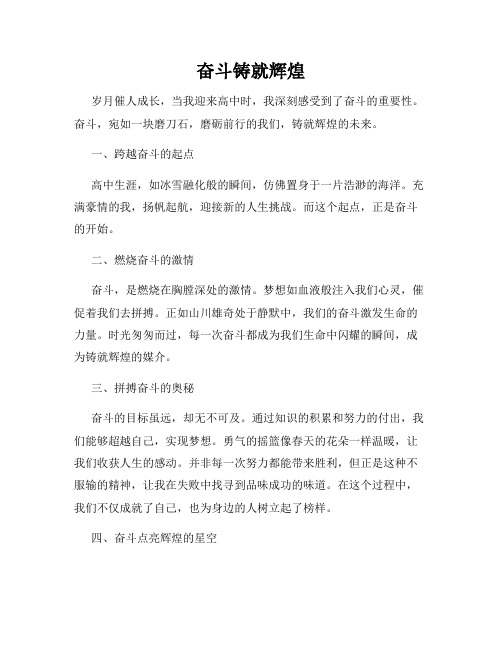 奋斗铸就辉煌

岁月催人成长，当我迎来高中时，我深刻感受到了奋斗的重要性。奋斗，宛如一块磨刀石，磨砺前行的我们，铸就辉煌的未来。

一、跨越奋斗的起点

高中生涯，如冰雪融化般的瞬间，仿佛置身于一片浩渺的海洋。充满豪情的我，扬帆起航，迎接新的人生挑战。而这个起点，正是奋斗的开始。

二、燃烧奋斗的激情

奋斗，是燃烧在胸膛深处的激情。梦想如血液般注入我们心灵，催促着我们去拼搏。正如山川雄奇处于静默中，我们的奋斗激发生命的力量。时光匆匆而过，每一次奋斗都成为我们生命中闪耀的瞬间，成为铸就辉煌的媒介。

三、拼搏奋斗的奥秘

奋斗的目标虽远，却无不可及。通过知识的积累和努力的付出，我们能够超越自己，实现梦想。勇气的摇篮像春天的花朵一样温暖，让我们收获人生的感动。并非每一次努力都能带来胜利，但正是这种不服输的精神，让我在失败中找寻到品味成功的味道。在这个过程中，我们不仅成就了自己，也为身边的人树立起了榜样。

四、奋斗点亮辉煌的星空